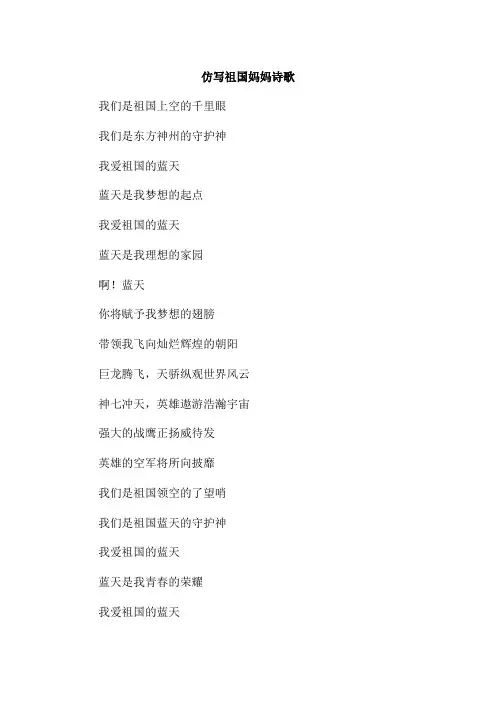 仿写祖国妈妈诗歌

我们是祖国上空的千里眼

我们是东方神州的守护神

我爱祖国的蓝天

蓝天是我梦想的起点

我爱祖国的蓝天

蓝天是我理想的家园

啊！蓝天

你将赋予我梦想的翅膀

带领我飞向灿烂辉煌的朝阳

巨龙腾飞，天骄纵观世界风云

神七冲天，英雄遨游浩瀚宇宙

强大的战鹰正扬威待发

英雄的空军将所向披靡

我们是祖国领空的了望哨

我们是祖国蓝天的守护神

我爱祖国的蓝天

蓝天是我青春的荣耀

我爱祖国的蓝天